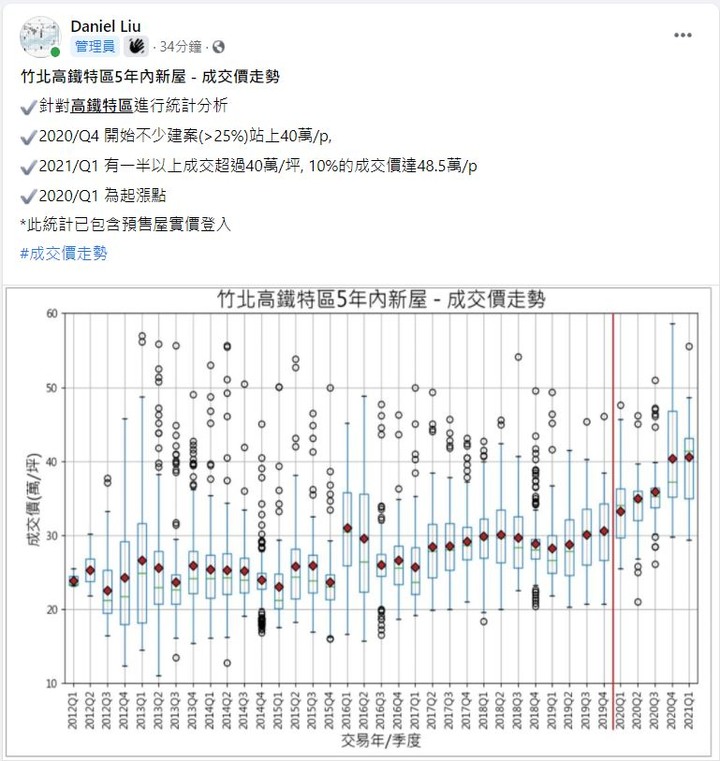 Daniel Liu
管理員 · 34分鐘 ·

竹北高鐵特區5年內新屋 - 成交價走勢
✔針對高鐵特區進行統計分析
✔2020/Q4 開始不少建案(>25%)站上40萬/p,
✔2021/Q1 有一半以上成交超過40萬/坪, 10%的成交價達48.5萬/p
✔2020/Q1 為起漲點
*此統計已包含預售屋實價登入
#成交價走勢

竹北高鐵特區5年內新屋 - 成交價走勢

成交價(萬/坪)

60
50
40
30
20
10

2012Q1
2012Q2
2012Q3
2012Q4
2013Q1
2013Q2
2013Q3
2013Q4
2014Q1
2014Q2
2014Q3
2014Q4
2015Q1
2015Q2
2015Q3
2015Q4
2016Q1
2016Q2
2016Q3
2016Q4
2017Q1
2017Q2
2017Q3
2017Q4
2018Q1
2018Q2
2018Q3
2018Q4
2019Q1
2019Q2
2019Q3
2019Q4
2020Q1
2020Q2
2020Q3
2020Q4
2021Q1

交易年/季度